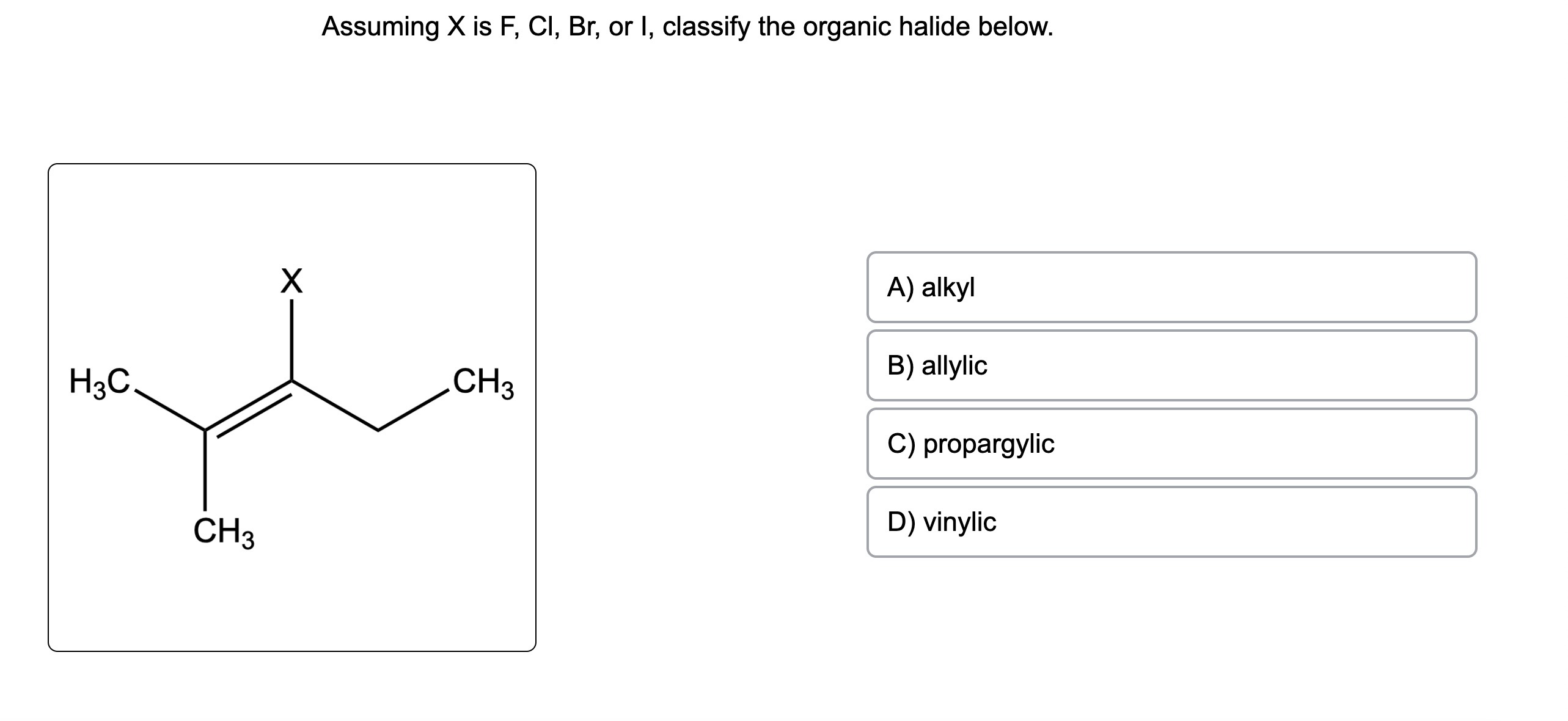 Assuming X is F, Cl, Br, or I, classify the organic halide below.

X

$H_3C$

$CH_3$

$CH_3$

A) alkyl

B) allylic

C) propargylic

D) vinylic